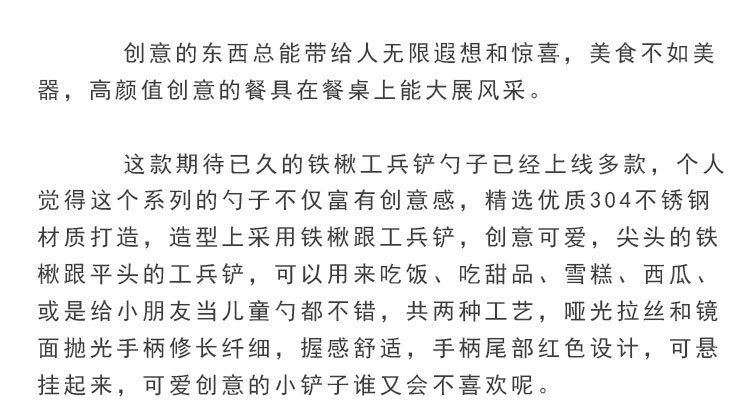 创意的东西总能带给人无限遐想和惊喜，美食不如美器，高颜值创意的餐具在餐桌上能大展风采。

这款期待已久的铁楸工兵铲勺子已经上线多款，个人觉得这个系列的勺子不仅富有创意感，精选优质304不锈钢材质打造，造型上采用铁楸跟工兵铲，创意可爱，尖头的铁楸跟平头的工兵铲，可以用来吃饭、吃甜品、雪糕、西瓜、或是给小朋友当儿童勺都不错，共两种工艺，哑光拉丝和镜面抛光手柄修长纤细，握感舒适，手柄尾部红色设计，可悬挂起来，可爱创意的小铲子谁又会不喜欢呢。